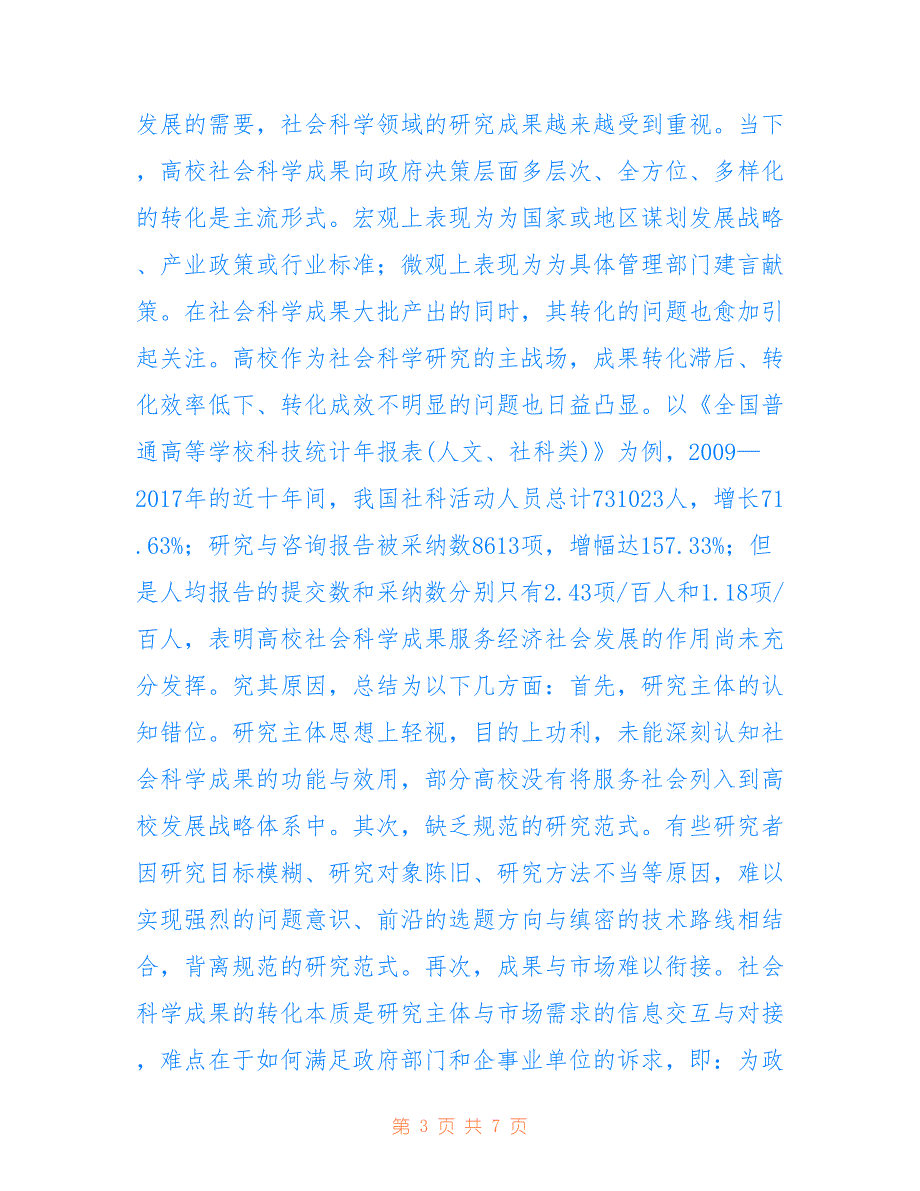 发展的需要，社会科学领域的研究成果越来越受到重视。当下，高校社会科学成果向政府决策层面多层次、全方位、多样化的转化是主流形式。宏观上表现为为国家或地区谋划发展战略、产业政策或行业标准；微观上表现为为具体管理部门建言献策。在社会科学成果大批产出的同时，其转化的问题也愈加引起关注。高校作为社会科学研究的主战场，成果转化滞后、转化效率低下、转化成效不明显的问题也日益凸显。以《全国普通高等学校科技统计年报表(人文、社科类)》为例，2009—2017年的近十年间，我国社科活动人员总计731023人，增长71.63%；研究与咨询报告被采纳数8613项，增幅达157.33%；但是人均报告的提交数和采纳数分别只有2.43项/百人和1.18项/百人，表明高校社会科学成果服务经济社会发展的作用尚未充分发挥。究其原因，总结为以下几方面：首先，研究主体的认知错位。研究主体思想上轻视，目的上功利，未能深刻认知社会科学成果的功能与效用，部分高校没有将服务社会列入到高校发展战略体系中。其次，缺乏规范的研究范式。有些研究者因研究目标模糊、研究对象陈旧、研究方法不当等原因，难以实现强烈的问题意识、前沿的选题方向与缜密的技术路线相结合，背离规范的研究范式。再次，成果与市场难以衔接。社会科学成果的转化本质是研究主体与市场需求的信息交互与对接，难点在于如何满足政府部门和企事业单位的诉求，即：为政

第 3 页 共 7 页